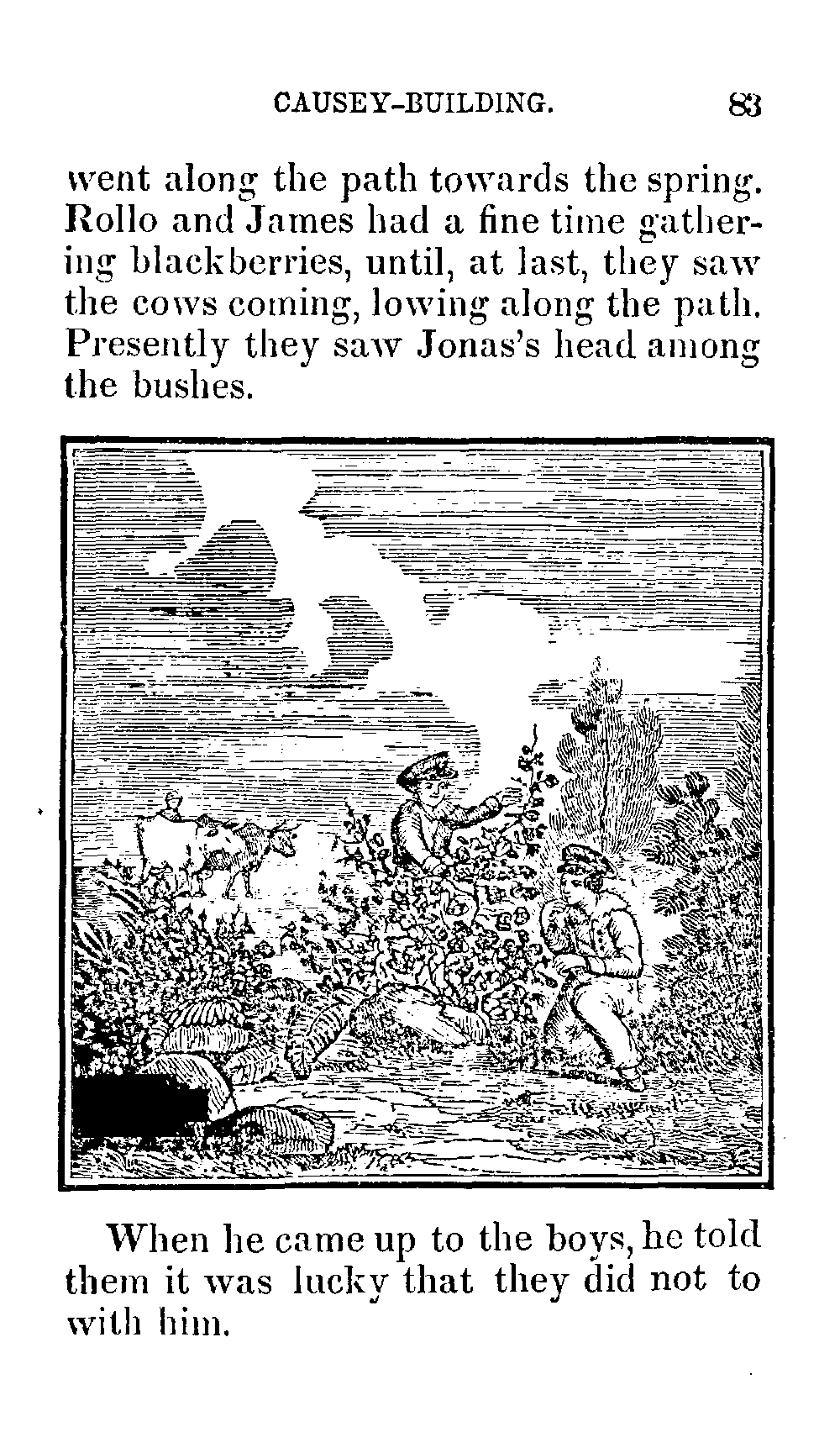 CAUSEY-BUILDING. 83

went along the path towards the spring. Rollo and James had a fine time gathering blackberries, until, at last, they saw the cows coming, lowing along the path. Presently they saw Jonas's head among the bushes.

When he came up to the boys, he told them it was lucky that they did not to with him.